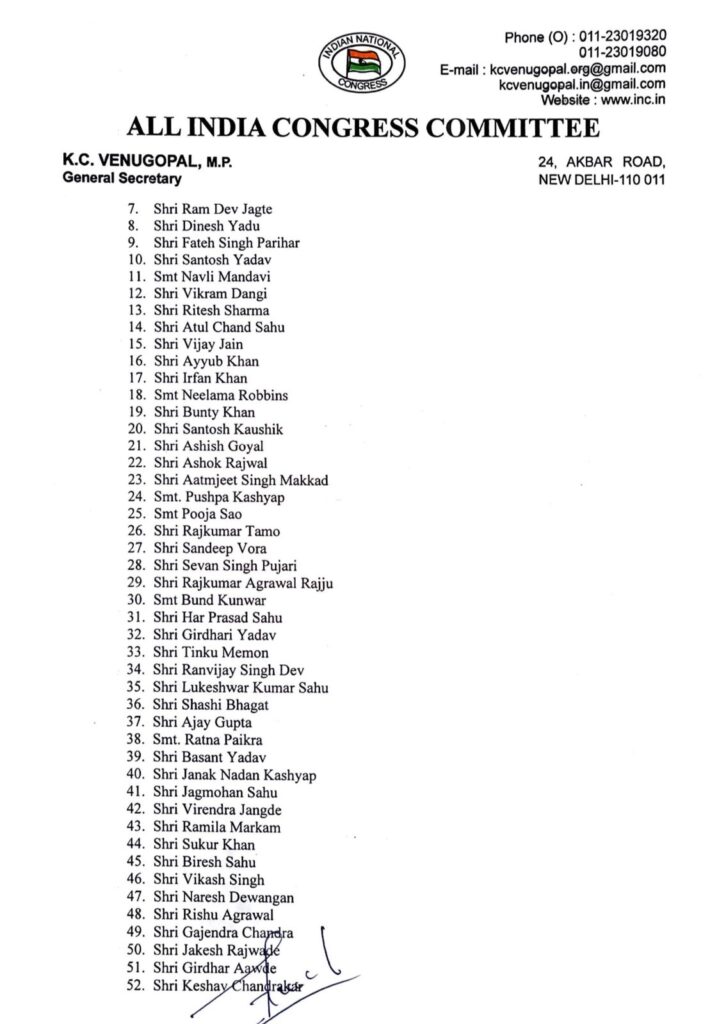 INDIAN NATIONAL CONGRESS

Phone (O) : 011-23019320
011-23019080
E-mail : kcvenugopal.org@gmail.com
kcvenugopal.in@gmail.com
Website : www.inc.in

ALL INDIA CONGRESS COMMITTEE

K.C. VENUGOPAL, M.P.
General Secretary

24, AKBAR ROAD,
NEW DELHI-110 011

7. Shri Ram Dev Jagte
8. Shri Dinesh Yadu
9. Shri Fateh Singh Parihar
10. Shri Santosh Yadav
11. Smt Navli Mandavi
12. Shri Vikram Dangi
13. Shri Ritesh Sharma
14. Shri Atul Chand Sahu
15. Shri Vijay Jain
16. Shri Ayyub Khan
17. Shri Irfan Khan
18. Smt Neelama Robbins
19. Shri Bunty Khan
20. Shri Santosh Kaushik
21. Shri Ashish Goyal
22. Shri Ashok Rajwal
23. Shri Aatmjeet Singh Makkad
24. Smt. Pushpa Kashyap
25. Smt Pooja Sao
26. Shri Rajkumar Tamo
27. Shri Sandeep Vora
28. Shri Sevan Singh Pujari
29. Shri Rajkumar Agrawal Rajju
30. Smt Bund Kunwar
31. Shri Har Prasad Sahu
32. Shri Girdhari Yadav
33. Shri Tinku Memon
34. Shri Ranvijay Singh Dev
35. Shri Lukeshwar Kumar Sahu
36. Shri Shashi Bhagat
37. Shri Ajay Gupta
38. Smt. Ratna Paikra
39. Shri Basant Yadav
40. Shri Janak Nadan Kashyap
41. Shri Jagmohan Sahu
42. Shri Virendra Jangde
43. Shri Ramila Markam
44. Shri Sukur Khan
45. Shri Biresh Sahu
46. Shri Vikash Singh
47. Shri Naresh Dewangan
48. Shri Rishu Agrawal
49. Shri Gajendra Chandra
50. Shri Jakesh Rajwade
51. Shri Girdhar Aawde
52. Shri Keshav Chandrakar